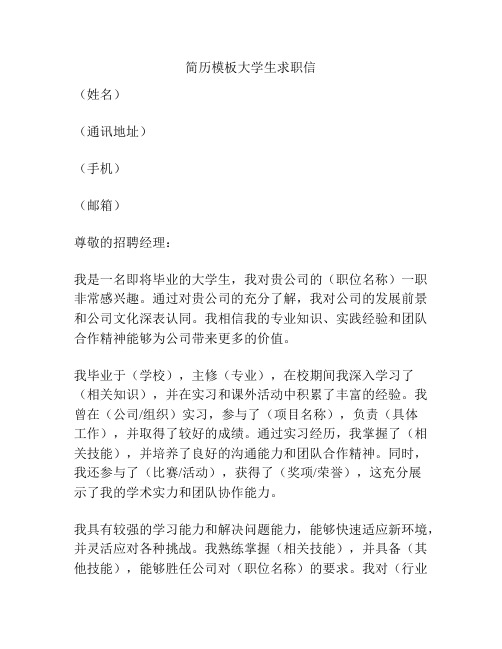 简历模板大学生求职信

（姓名）

（通讯地址）

（手机）

（邮箱）

尊敬的招聘经理：

我是一名即将毕业的大学生，我对贵公司的（职位名称）一职非常感兴趣。通过对贵公司的充分了解，我对公司的发展前景和公司文化深表认同。我相信我的专业知识、实践经验和团队合作精神能够为公司带来更多的价值。

我毕业于（学校），主修（专业），在校期间我深入学习了（相关知识），并在实习和课外活动中积累了丰富的经验。我曾在（公司/组织）实习，参与了（项目名称），负责（具体工作），并取得了较好的成绩。通过实习经历，我掌握了（相关技能），并培养了良好的沟通能力和团队合作精神。同时，我还参与了（比赛/活动），获得了（奖项/荣誉），这充分展示了我的学术实力和团队协作能力。

我具有较强的学习能力和解决问题能力，能够快速适应新环境，并灵活应对各种挑战。我熟练掌握（相关技能），并具备（其他技能），能够胜任公司对（职位名称）的要求。我对（行业